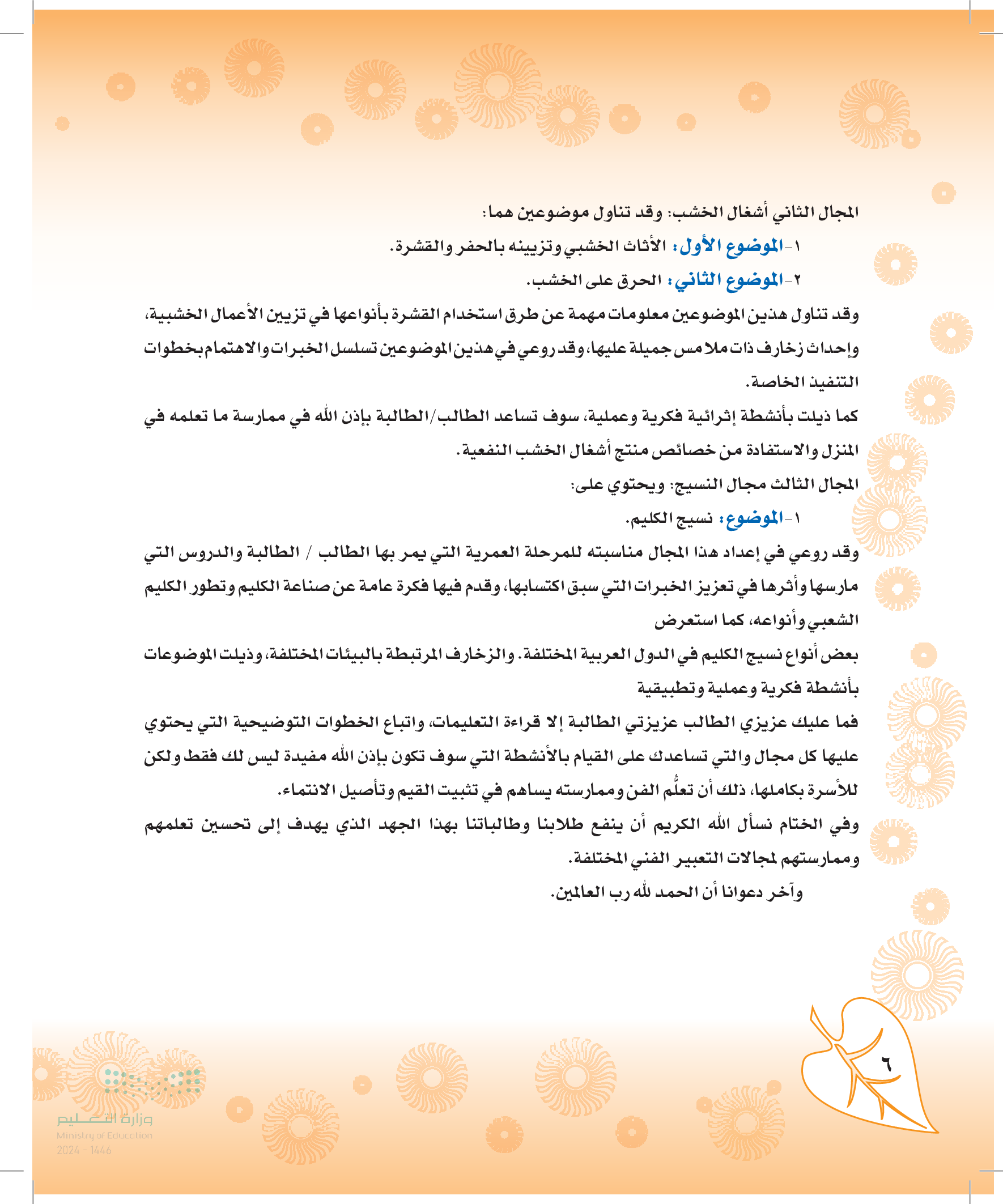 المجال الثاني أشغال الخشب: وقد تناول موضوعين هما:

١-الموضوع الأول: الأثاث الخشبي وتزيينه بالحفر والقشرة.

٢-الموضوع الثاني: الحرق على الخشب.

وقد تناول هذين الموضوعين معلومات مهمة عن طرق استخدام القشرة بأنواعها في تزيين الأعمال الخشبية، وإحداث زخارف ذات ملامس جميلة عليها، وقد روعي في هذين الموضوعين تسلسل الخبرات والاهتمام بخطوات التنفيذ الخاصة.

كما ذيلت بأنشطة إثرائية فكرية وعملية، سوف تساعد الطالب/الطالبة بإذن الله في ممارسة ما تعلمه في المنزل والاستفادة من خصائص منتج أشغال الخشب النفعية.

المجال الثالث مجال النسيج: ويحتوي على:

١-الموضوع: نسيج الكليم.

وقد روعي في إعداد هذا المجال مناسبته للمرحلة العمرية التي يمر بها الطالب / الطالبة والدروس التي مارسها وأثرها في تعزيز الخبرات التي سبق اكتسابها، وقدم فيها فكرة عامة عن صناعة الكليم وتطور الكليم الشعبي وأنواعه، كما استعرض

بعض أنواع نسيج الكليم في الدول العربية المختلفة. والزخارف المرتبطة بالبيئات المختلفة، وذيلت الموضوعات بأنشطة فكرية وعملية وتطبيقية

فما عليك عزيزي الطالب عزيزتي الطالبة إلا قراءة التعليمات، واتباع الخطوات التوضيحية التي يحتوي عليها كل مجال والتي تساعدك على القيام بالأنشطة التي سوف تكون بإذن الله مفيدة ليس لك فقط ولكن للأسرة بكاملها، ذلك أن تعلُّم الفن وممارسته يساهم في تثبيت القيم وتأصيل الانتماء.

وفي الختام نسأل الله الكريم أن ينفع طلابنا وطالباتنا بهذا الجهد الذي يهدف إلى تحسين تعلمهم وممارستهم لمجالات التعبير الفني المختلفة.

وآخر دعوانا أن الحمد لله رب العالمين.

٦

وزارة التعليم
Ministry of Education
2024 - 1446